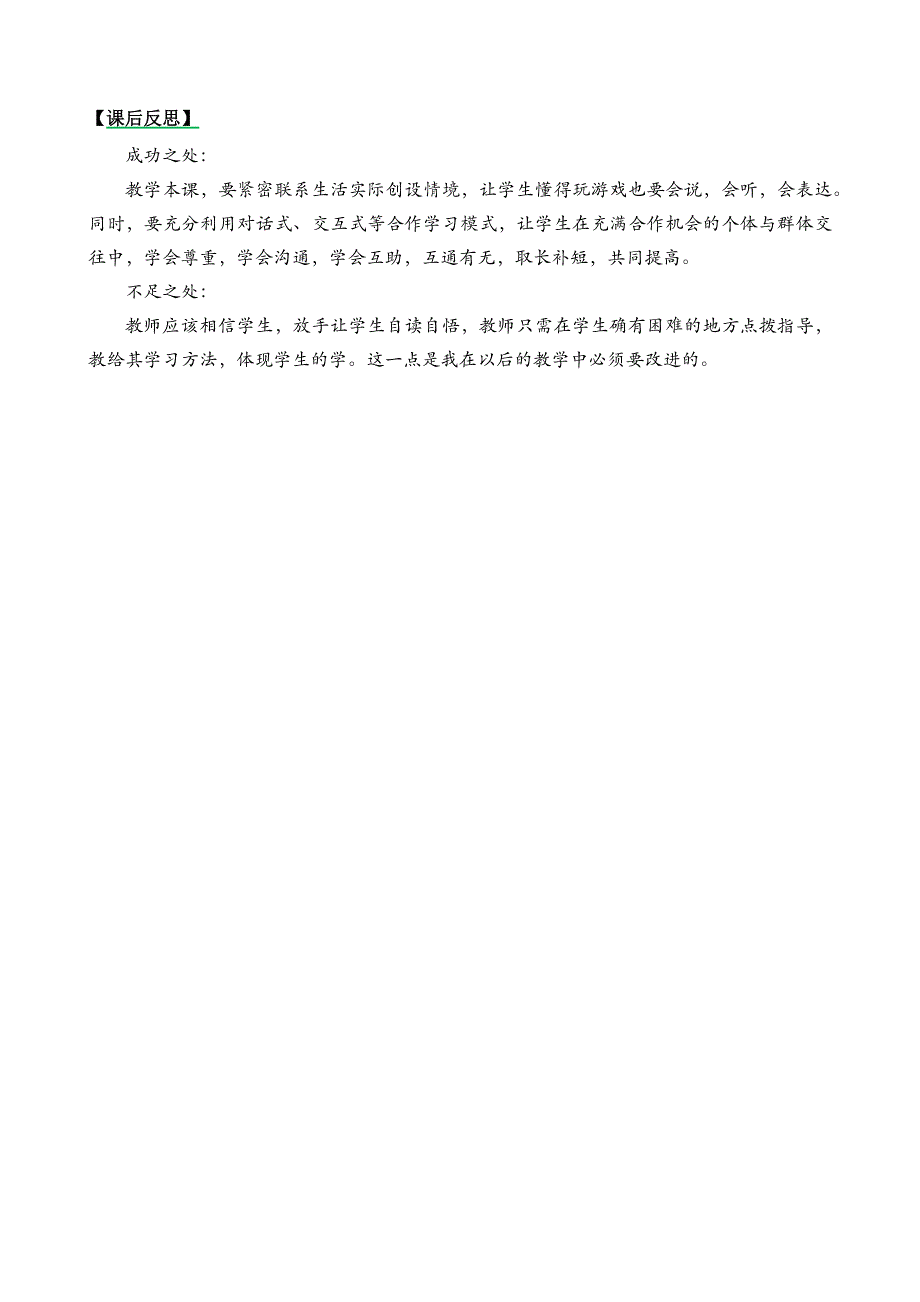 【课后反思】

成功之处:

教学本课，要紧密联系生活实际创设情境，让学生懂得玩游戏也要会说，会听，会表达。同时，要充分利用对话式、交互式等合作学习模式，让学生在充满合作机会的个体与群体交往中，学会尊重，学会沟通，学会互助，互通有无，取长补短，共同提高。

不足之处:

教师应该相信学生，放手让学生自读自悟，教师只需在学生确有困难的地方点拨指导，教给其学习方法，体现学生的学。这一点是我在以后的教学中必须要改进的。